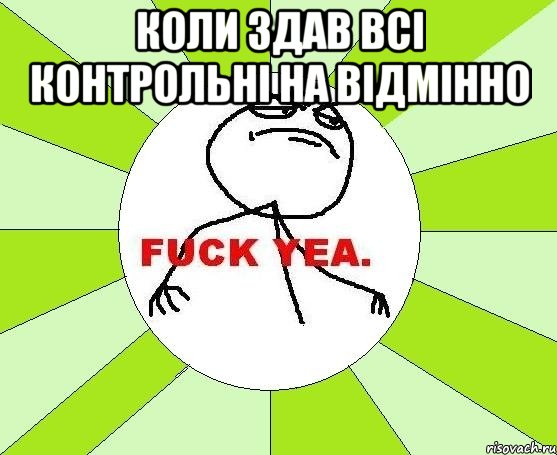 КОЛИ ЗДАВ ВСІ КОНТРОЛЬНІ НА ВІДМІННО

FUCK YEA.

risovach.ru